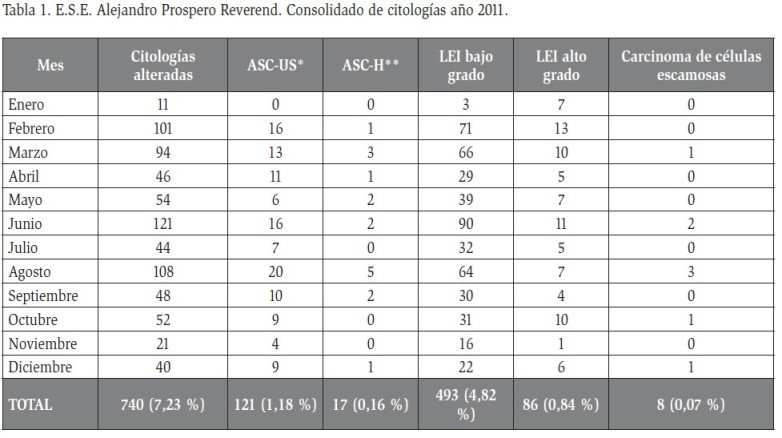 Tabla 1. E.S.E. Alejandro Prospero Reverend. Consolidado de citologías año 2011.

| Mes | Citologías alteradas | ASC-US* | ASC-H** | LEI bajo grado | LEI alto grado | Carcinoma de células escamosas |
|---|---|---|---|---|---|---|
| Enero | 11 | 0 | 0 | 3 | 7 | 0 |
| Febrero | 101 | 16 | 1 | 71 | 13 | 0 |
| Marzo | 94 | 13 | 3 | 66 | 10 | 1 |
| Abril | 46 | 11 | 1 | 29 | 5 | 0 |
| Mayo | 54 | 6 | 2 | 39 | 7 | 0 |
| Junio | 121 | 16 | 2 | 90 | 11 | 2 |
| Julio | 44 | 7 | 0 | 32 | 5 | 0 |
| Agosto | 108 | 20 | 5 | 64 | 7 | 3 |
| Septiembre | 48 | 10 | 2 | 30 | 4 | 0 |
| Octubre | 52 | 9 | 0 | 31 | 10 | 1 |
| Noviembre | 21 | 4 | 0 | 16 | 1 | 0 |
| Diciembre | 40 | 9 | 1 | 22 | 6 | 1 |
| TOTAL | 740 (7,23 %) | 121 (1,18 %) | 17 (0,16 %) | 493 (4,82 %) | 86 (0,84 %) | 8 (0,07 %) |